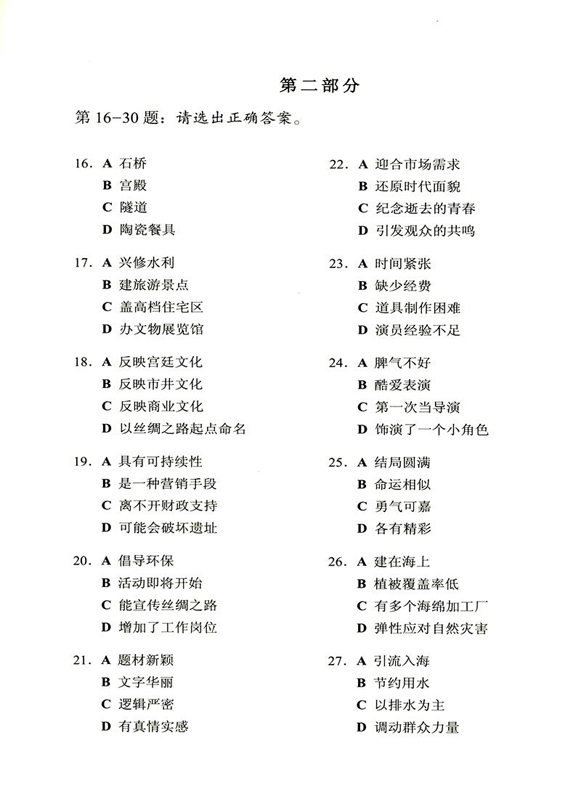 第二部分

第 16-30 题：请选出正确答案。

16. A 石桥
B 宫殿
C 隧道
D 陶瓷餐具

17. A 兴修水利
B 建旅游景点
C 盖高档住宅区
D 办文物展览馆

18. A 反映宫廷文化
B 反映市井文化
C 反映商业文化
D 以丝绸之路起点命名

19. A 具有可持续性
B 是一种营销手段
C 离不开财政支持
D 可能会破坏遗址

20. A 倡导环保
B 活动即将开始
C 能宣传丝绸之路
D 增加了工作岗位

21. A 题材新颖
B 文字华丽
C 逻辑严密
D 有真情实感

22. A 迎合市场需求
B 还原时代面貌
C 纪念逝去的青春
D 引发观众的共鸣

23. A 时间紧张
B 缺少经费
C 道具制作困难
D 演员经验不足

24. A 脾气不好
B 酷爱表演
C 第一次当导演
D 饰演了一个小角色

25. A 结局圆满
B 命运相似
C 勇气可嘉
D 各有精彩

26. A 建在海上
B 植被覆盖率低
C 有多个海绵加工厂
D 弹性应对自然灾害

27. A 引流入海
B 节约用水
C 以排水为主
D 调动群众力量